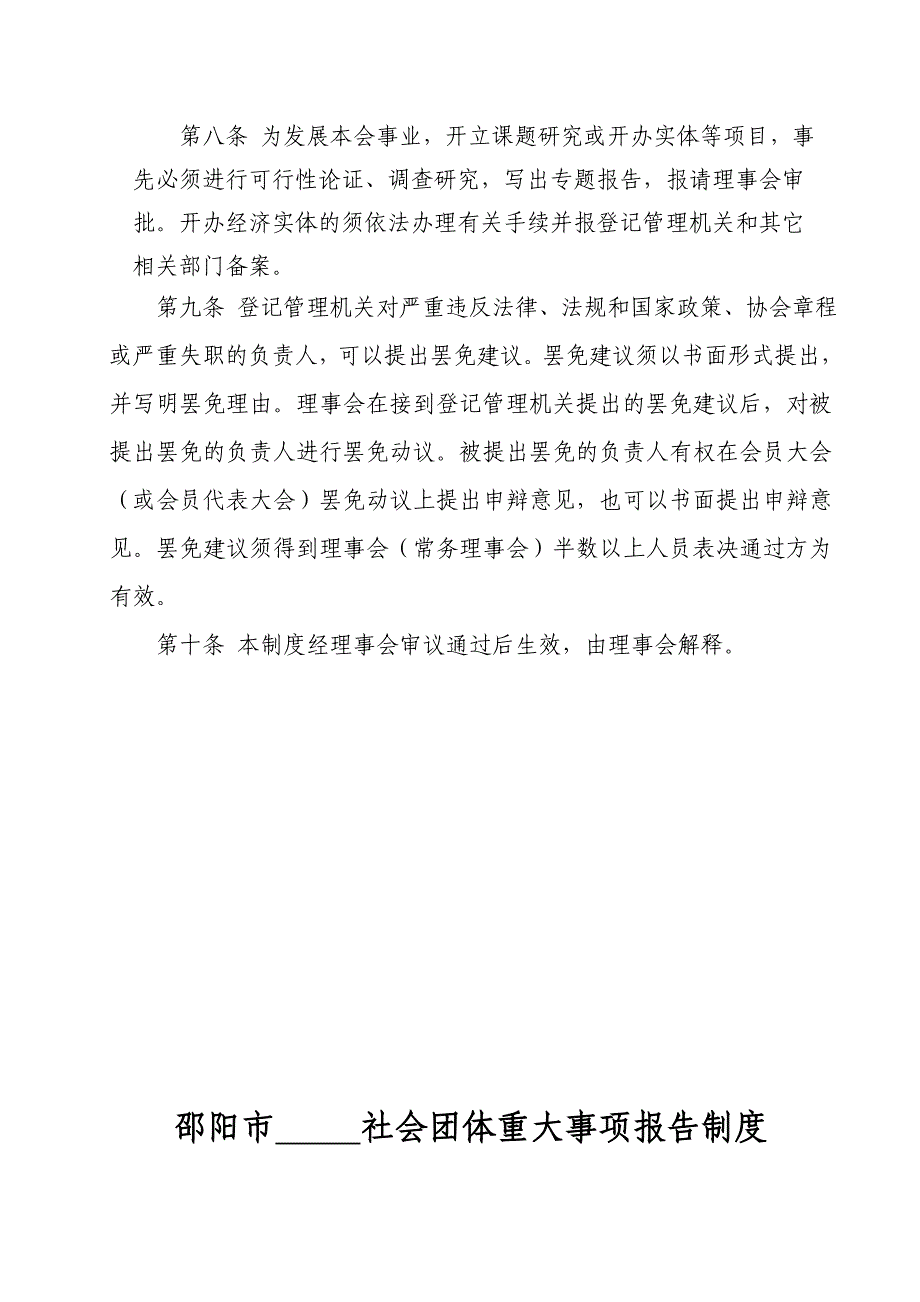 第八条 为发展本会事业，开立课题研究或开办实体等项目，事先必须进行可行性论证、调查研究，写出专题报告，报请理事会审批。开办经济实体的须依法办理有关手续并报登记管理机关和其它相关部门备案。

第九条 登记管理机关对严重违反法律、法规和国家政策、协会章程或严重失职的负责人，可以提出罢免建议。罢免建议须以书面形式提出，并写明罢免理由。理事会在接到登记管理机关提出的罢免建议后，对被提出罢免的负责人进行罢免动议。被提出罢免的负责人有权在会员大会（或会员代表大会）罢免动议上提出申辩意见，也可以书面提出申辩意见。罢免建议须得到理事会（常务理事会）半数以上人员表决通过方为有效。

第十条 本制度经理事会审议通过后生效，由理事会解释。

邵阳市_____社会团体重大事项报告制度